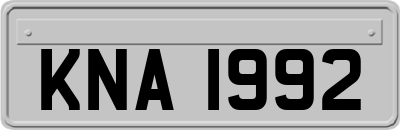 KNA 1992